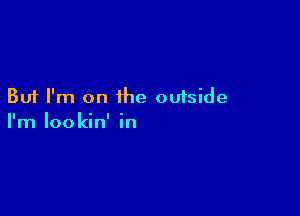 But I'm on the outside
I'm lookin' in